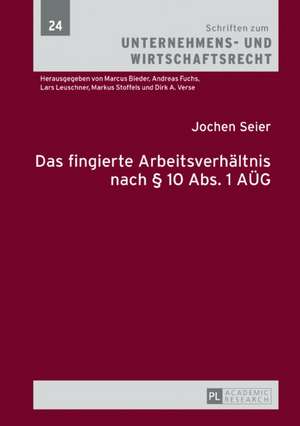 24

Schriften zum
UNTERNEHMENS- UND WIRTSCHAFTSRECHT

Herausgegeben von Marcus Bieder, Andreas Fuchs, Lars Leuschner, Markus Stoffels und Dirk A. Verse

Jochen Seier

Das fingierte Arbeitsverhältnis nach § 10 Abs. 1 AÜG

PL ACADEMIC RESEARCH